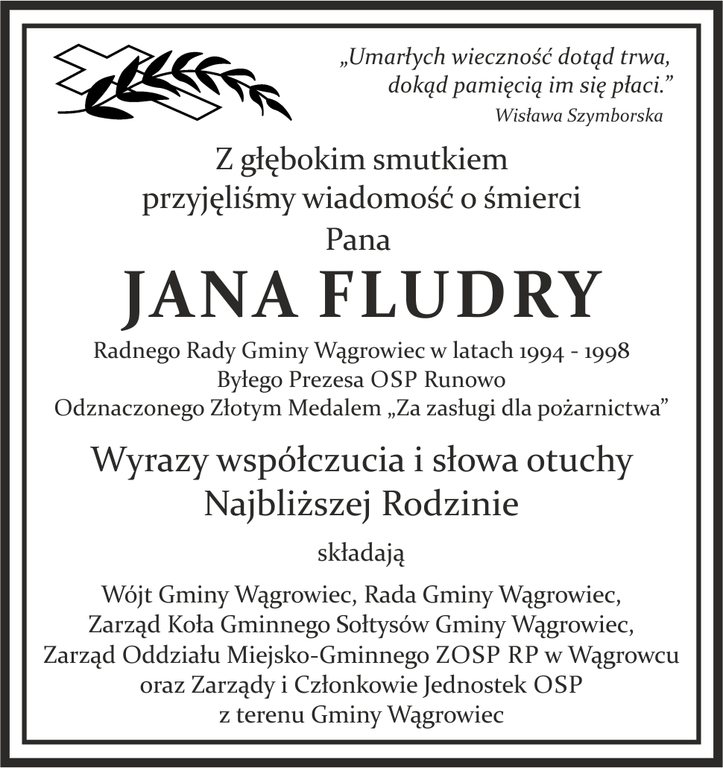 „Umarłych wieczność dotąd trwa, dokąd pamięcią im się płaci.”
Wisława Szymborska

Z głębokim smutkiem
przyjęliśmy wiadomość o śmierci
Pana

JANA FLUDRY

Radnego Rady Gminy Wągrowiec w latach 1994 - 1998
Byłego Prezesa OSP Runowo
Odznaczonego Złotym Medalem „Za zasługi dla pożarnictwa”

Wyrazy współczucia i słowa otuchy
Najbliższej Rodzinie

składają

Wójt Gminy Wągrowiec, Rada Gminy Wągrowiec,
Zarząd Koła Gminnego Sołtysów Gminy Wągrowiec,
Zarząd Oddziału Miejsko-Gminnego ZOSP RP w Wągrowcu
oraz Zarządy i Członkowie Jednostek OSP
z terenu Gminy Wągrowiec